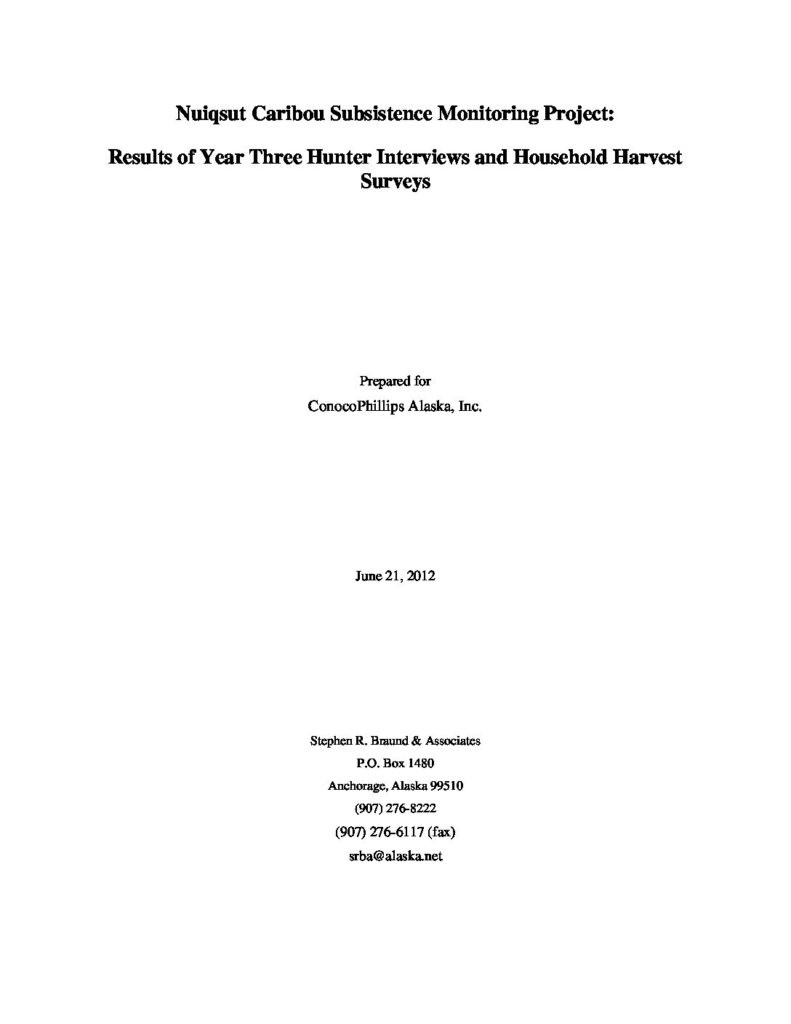 Nuiqsut Caribou Subsistence Monitoring Project:

Results of Year Three Hunter Interviews and Household Harvest Surveys

Prepared for

ConocoPhillips Alaska, Inc.

June 21, 2012

Stephen R. Braund & Associates

P.O. Box 1480

Anchorage, Alaska 99510

(907) 276-8222

(907) 276-6117 (fax)

srba@alaska.net